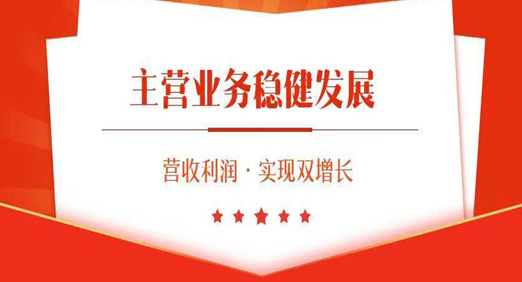 主营业务稳健发展

营收利润 · 实现双增长